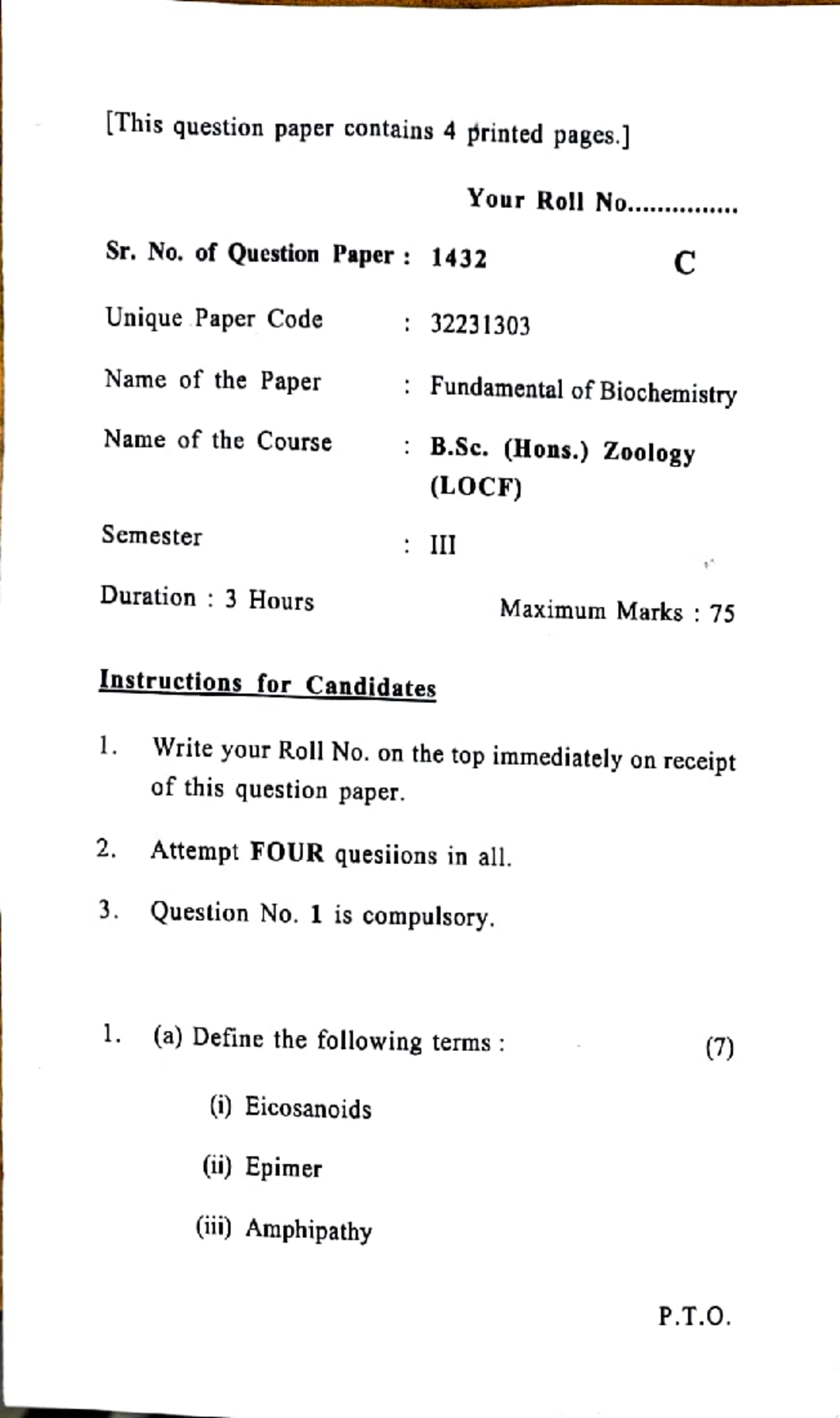 [This question paper contains 4 printed pages.]

Your Roll No...............

Sr. No. of Question Paper : 1432 C

Unique Paper Code : 32231303

Name of the Paper : Fundamental of Biochemistry

Name of the Course : B.Sc. (Hons.) Zoology (LOCF)

Semester : III

Duration : 3 Hours Maximum Marks : 75

Instructions for Candidates

1. Write your Roll No. on the top immediately on receipt of this question paper.

2. Attempt FOUR quesiions in all.

3. Question No. 1 is compulsory.

1. (a) Define the following terms : (7)

(i) Eicosanoids

(ii) Epimer

(iii) Amphipathy

P.T.O.